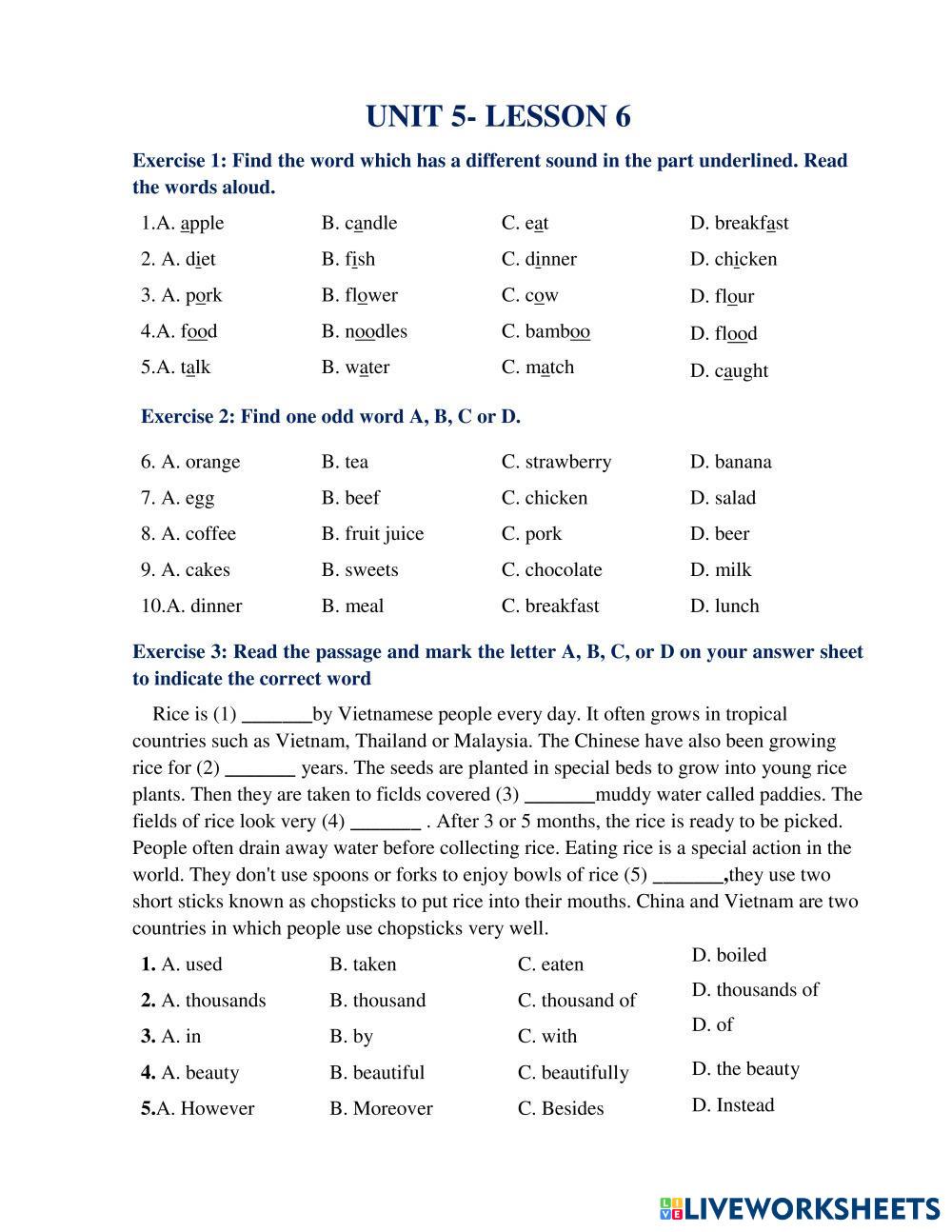 UNIT 5- LESSON 6

Exercise 1: Find the word which has a different sound in the part underlined. Read the words aloud.

| 1.A. apple | B. candle | C. eat | D. breakfast |
|---|---|---|---|
| 2. A. diet | B. fish | C. dinner | D. chicken |
| 3. A. pork | B. flower | C. cow | D. flour |
| 4.A. food | B. noodles | C. bamboo | D. flood |
| 5.A. talk | B. water | C. match | D. caught |

Exercise 2: Find one odd word A, B, C or D.

| 6. A. orange | B. tea | C. strawberry | D. banana |
|---|---|---|---|
| 7. A. egg | B. beef | C. chicken | D. salad |
| 8. A. coffee | B. fruit juice | C. pork | D. beer |
| 9. A. cakes | B. sweets | C. chocolate | D. milk |
| 10.A. dinner | B. meal | C. breakfast | D. lunch |

Exercise 3: Read the passage and mark the letter A, B, C, or D on your answer sheet to indicate the correct word

Rice is (1) _______by Vietnamese people every day. It often grows in tropical countries such as Vietnam, Thailand or Malaysia. The Chinese have also been growing rice for (2) _______ years. The seeds are planted in special beds to grow into young rice plants. Then they are taken to ficlds covered (3) _______muddy water called paddies. The fields of rice look very (4) _______ . After 3 or 5 months, the rice is ready to be picked. People often drain away water before collecting rice. Eating rice is a special action in the world. They don't use spoons or forks to enjoy bowls of rice (5) _______,they use two short sticks known as chopsticks to put rice into their mouths. China and Vietnam are two countries in which people use chopsticks very well.

| 1. A. used | B. taken | C. eaten | D. boiled |
|---|---|---|---|
| 2. A. thousands | B. thousand | C. thousand of | D. thousands of |
| 3. A. in | B. by | C. with | D. of |
| 4. A. beauty | B. beautiful | C. beautifully | D. the beauty |
| 5.A. However | B. Moreover | C. Besides | D. Instead |

LIVEWORKSHEETS